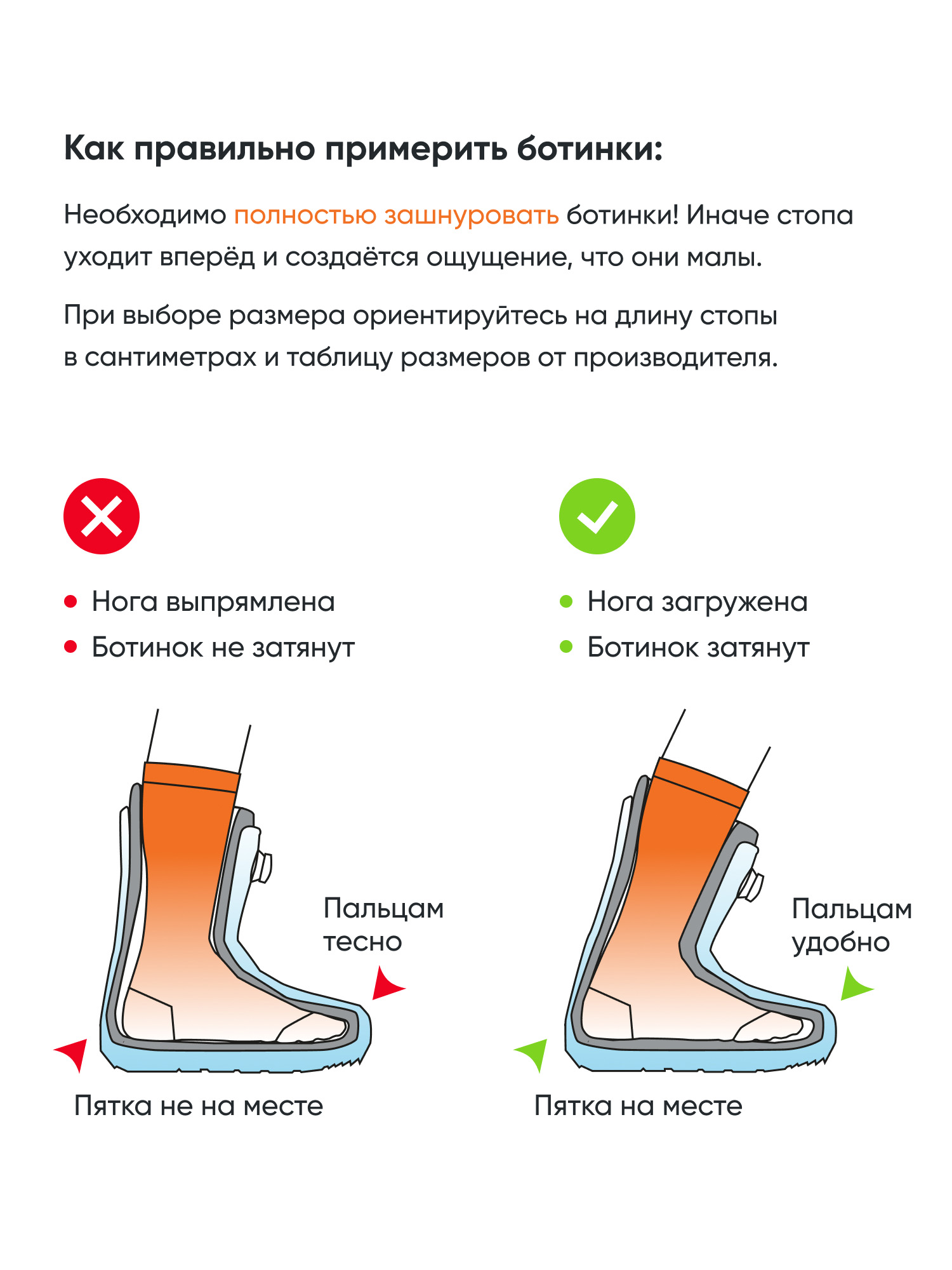 Как правильно примерить ботинки:

Необходимо полностью зашнуровать ботинки! Иначе стопа уходит вперёд и создаётся ощущение, что они малы.

При выборе размера ориентируйтесь на длину стопы в сантиметрах и таблицу размеров от производителя.

• Нога выпрямлена
• Ботинок не затянут

Пальцам тесно

Пятка не на месте

• Нога загружена
• Ботинок затянут

Пальцам удобно

Пятка на месте